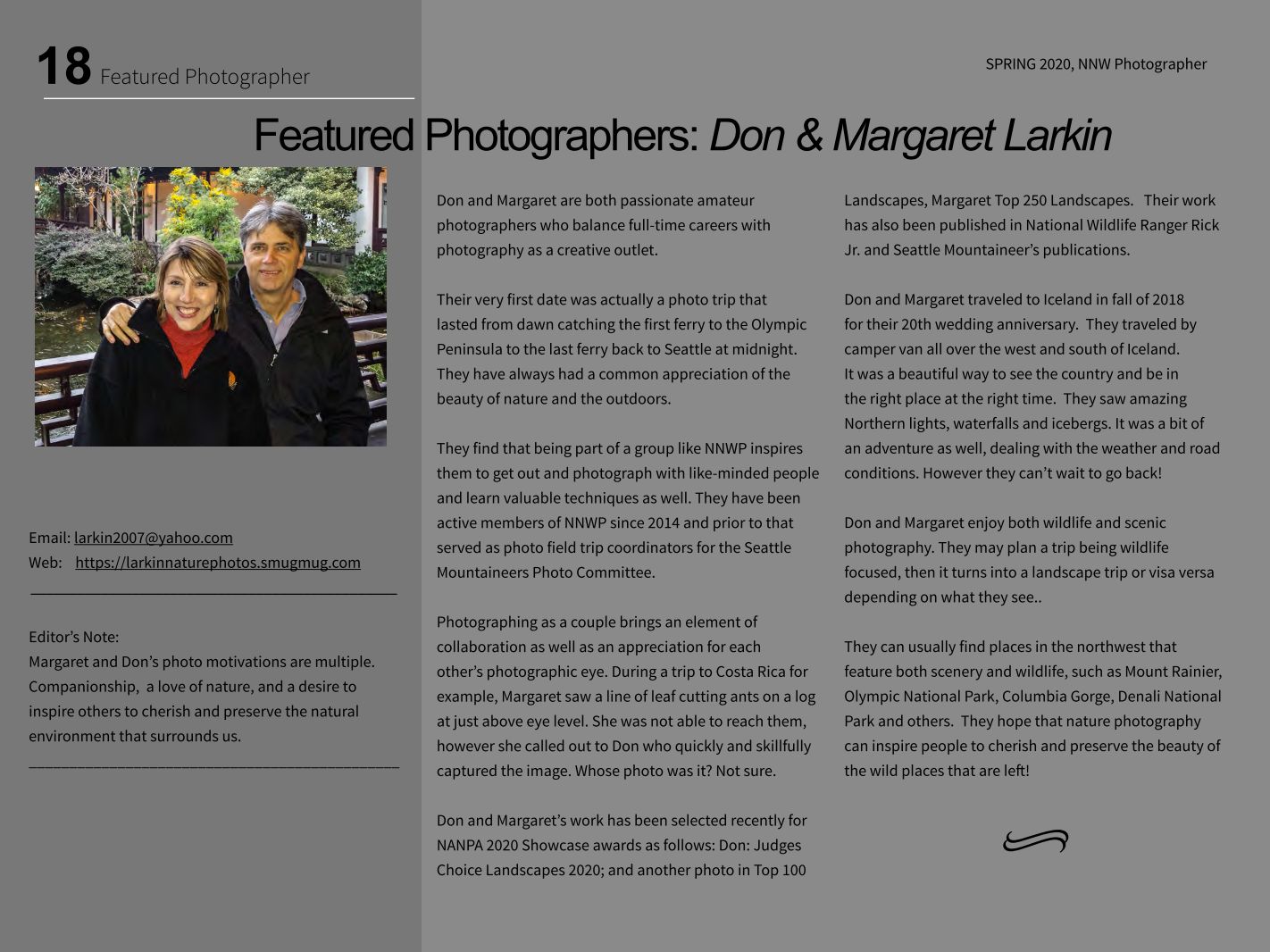 18 Featured Photographer

SPRING 2020, NNW Photographer

Featured Photographers: Don & Margaret Larkin

Email: larkin2007@yahoo.com
Web: https://larkinnaturephotos.smugmug.com

Editor's Note:
Margaret and Don's photo motivations are multiple. Companionship, a love of nature, and a desire to inspire others to cherish and preserve the natural environment that surrounds us.

Don and Margaret are both passionate amateur photographers who balance full-time careers with photography as a creative outlet.

Their very first date was actually a photo trip that lasted from dawn catching the first ferry to the Olympic Peninsula to the last ferry back to Seattle at midnight. They have always had a common appreciation of the beauty of nature and the outdoors.

They find that being part of a group like NNWP inspires them to get out and photograph with like-minded people and learn valuable techniques as well. They have been active members of NNWP since 2014 and prior to that served as photo field trip coordinators for the Seattle Mountaineers Photo Committee.

Photographing as a couple brings an element of collaboration as well as an appreciation for each other's photographic eye. During a trip to Costa Rica for example, Margaret saw a line of leaf cutting ants on a log at just above eye level. She was not able to reach them, however she called out to Don who quickly and skillfully captured the image. Whose photo was it? Not sure.

Don and Margaret's work has been selected recently for NANPA 2020 Showcase awards as follows: Don: Judges Choice Landscapes 2020; and another photo in Top 100 Landscapes, Margaret Top 250 Landscapes. Their work has also been published in National Wildlife Ranger Rick Jr. and Seattle Mountaineer's publications.

Don and Margaret traveled to Iceland in fall of 2018 for their 20th wedding anniversary. They traveled by camper van all over the west and south of Iceland. It was a beautiful way to see the country and be in the right place at the right time. They saw amazing Northern lights, waterfalls and icebergs. It was a bit of an adventure as well, dealing with the weather and road conditions. However they can't wait to go back!

Don and Margaret enjoy both wildlife and scenic photography. They may plan a trip being wildlife focused, then it turns into a landscape trip or visa versa depending on what they see..

They can usually find places in the northwest that feature both scenery and wildlife, such as Mount Rainier, Olympic National Park, Columbia Gorge, Denali National Park and others. They hope that nature photography can inspire people to cherish and preserve the beauty of the wild places that are left!